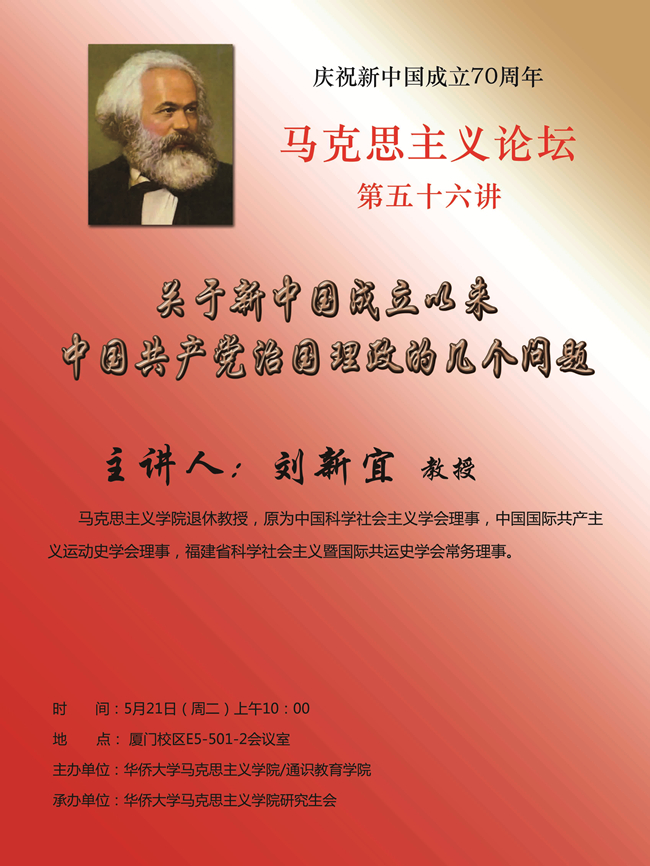 庆祝新中国成立70周年

马克思主义论坛

第五十六讲

关于新中国成立以来
中国共产党治国理政的几个问题

主讲人：刘新宜 教授

马克思主义学院退休教授，原为中国科学社会主义学会理事，中国国际共产主义运动史学会理事，福建省科学社会主义暨国际共运史学会常务理事。

时 间：5月21日（周二）上午10：00

地 点：厦门校区E5-501-2会议室

主办单位：华侨大学马克思主义学院/通识教育学院

承办单位：华侨大学马克思主义学院研究生会